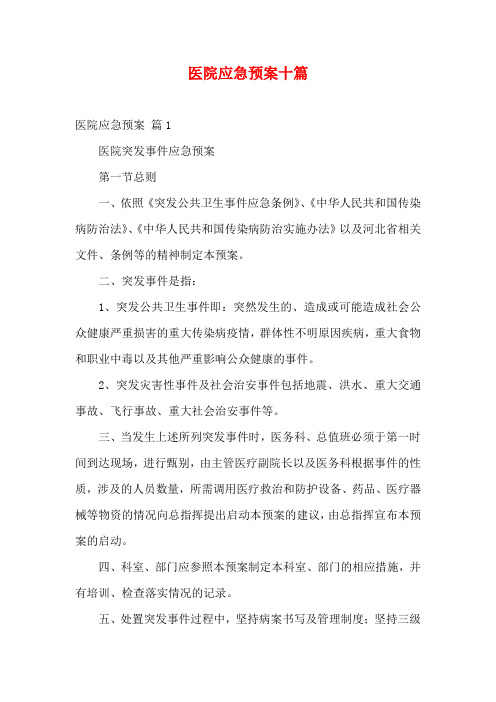 医院应急预案十篇

医院应急预案 篇1

医院突发事件应急预案

第一节总则

一、依照《突发公共卫生事件应急条例》、《中华人民共和国传染病防治法》、《中华人民共和国传染病防治实施办法》以及河北省相关文件、条例等的精神制定本预案。

二、突发事件是指：

1、突发公共卫生事件即：突然发生的、造成或可能造成社会公众健康严重损害的重大传染病疫情，群体性不明原因疾病，重大食物和职业中毒以及其他严重影响公众健康的事件。

2、突发灾害性事件及社会治安事件包括地震、洪水、重大交通事故、飞行事故、重大社会治安事件等。

三、当发生上述所列突发事件时，医务科、总值班必须于第一时间到达现场，进行甄别，由主管医疗副院长以及医务科根据事件的性质，涉及的人员数量，所需调用医疗救治和防护设备、药品、医疗器械等物资的情况向总指挥提出启动本预案的建议，由总指挥宣布本预案的启动。

四、科室、部门应参照本预案制定本科室、部门的相应措施，并有培训、检查落实情况的记录。

五、处置突发事件过程中，坚持病案书写及管理制度；坚持三级